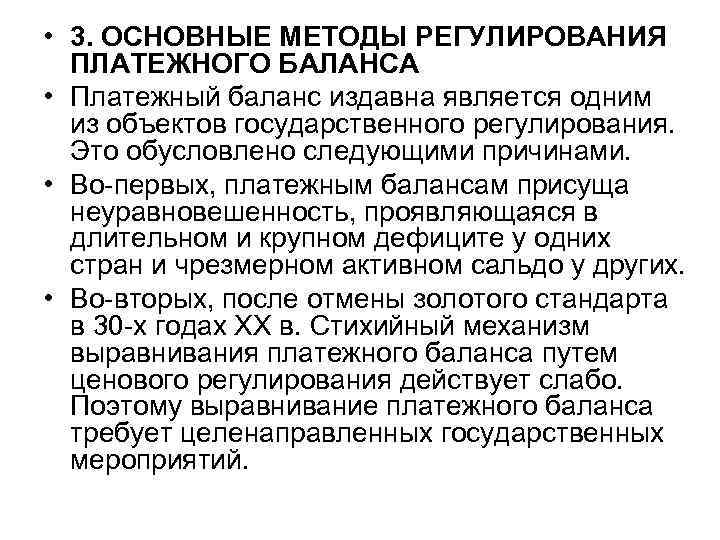 • 3. ОСНОВНЫЕ МЕТОДЫ РЕГУЛИРОВАНИЯ ПЛАТЕЖНОГО БАЛАНСА

• Платежный баланс издавна является одним из объектов государственного регулирования. Это обусловлено следующими причинами.

• Во-первых, платежным балансам присуща неуравновешенность, проявляющаяся в длительном и крупном дефиците у одних стран и чрезмерном активном сальдо у других.

• Во-вторых, после отмены золотого стандарта в 30-х годах XX в. Стихийный механизм выравнивания платежного баланса путем ценового регулирования действует слабо. Поэтому выравнивание платежного баланса требует целенаправленных государственных мероприятий.